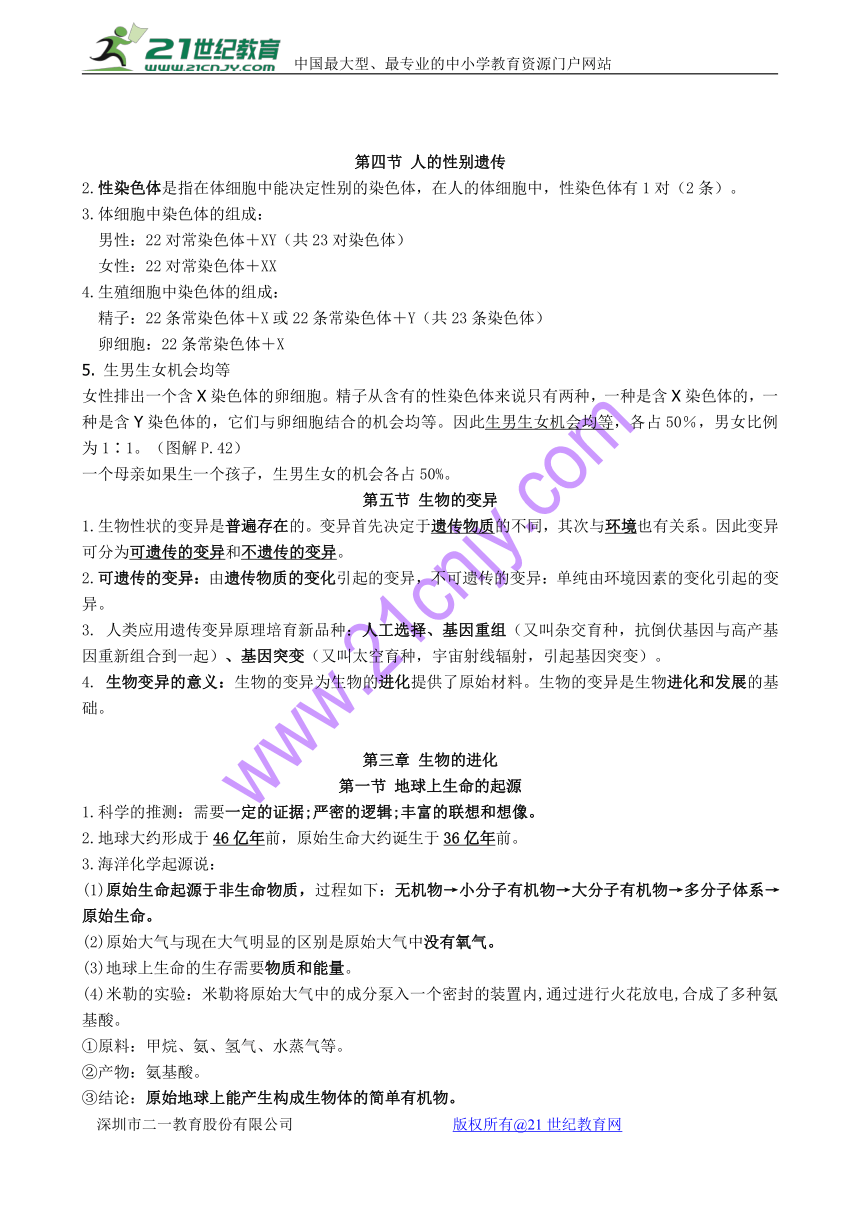 21世纪教育 www.21cnjy.com 中国最大型、最专业的中小学教育资源门户网站

第四节 人的性别遗传

2.性染色体是指在体细胞中能决定性别的染色体，在人的体细胞中，性染色体有1对（2条）。

3.体细胞中染色体的组成：

男性：22对常染色体＋XY（共23对染色体）

女性：22对常染色体＋XX

4.生殖细胞中染色体的组成：

精子：22条常染色体＋X或22条常染色体＋Y（共23条染色体）

卵细胞：22条常染色体＋X

5. 生男生女机会均等

女性排出一个含X染色体的卵细胞。精子从含有的性染色体来说只有两种，一种是含X染色体的，一种是含Y染色体的，它们与卵细胞结合的机会均等。因此生男生女机会均等，各占50%，男女比例为1∶1。（图解P.42）

一个母亲如果生一个孩子，生男生女的机会各占50%。

第五节 生物的变异

1.生物性状的变异是普遍存在的。变异首先决定于遗传物质的不同，其次与环境也有关系。因此变异可分为可遗传的变异和不遗传的变异。

2.可遗传的变异：由遗传物质的变化引起的变异，不可遗传的变异：单纯由环境因素的变化引起的变异。

3. 人类应用遗传变异原理培育新品种：人工选择、基因重组（又叫杂交育种，抗倒伏基因与高产基因重新组合到一起）、基因突变（又叫太空育种，宇宙射线辐射，引起基因突变）。

4. 生物变异的意义：生物的变异为生物的进化提供了原始材料。生物的变异是生物进化和发展的基础。

第三章 生物的进化

第一节 地球上生命的起源

1.科学的推测：需要一定的证据;严密的逻辑;丰富的联想和想像。

2.地球大约形成于46亿年前，原始生命大约诞生于36亿年前。

3.海洋化学起源说：

(1)原始生命起源于非生命物质，过程如下：无机物→小分子有机物→大分子有机物→多分子体系→原始生命。

(2)原始大气与现在大气明显的区别是原始大气中没有氧气。

(3)地球上生命的生存需要物质和能量。

(4)米勒的实验：米勒将原始大气中的成分泵入一个密封的装置内,通过进行火花放电,合成了多种氨基酸。

①原料：甲烷、氨、氢气、水蒸气等。

②产物：氨基酸。

③结论：原始地球上能产生构成生物体的简单有机物。

深圳市二一教育股份有限公司 版权所有@21世纪教育网

www.21cnjy.com